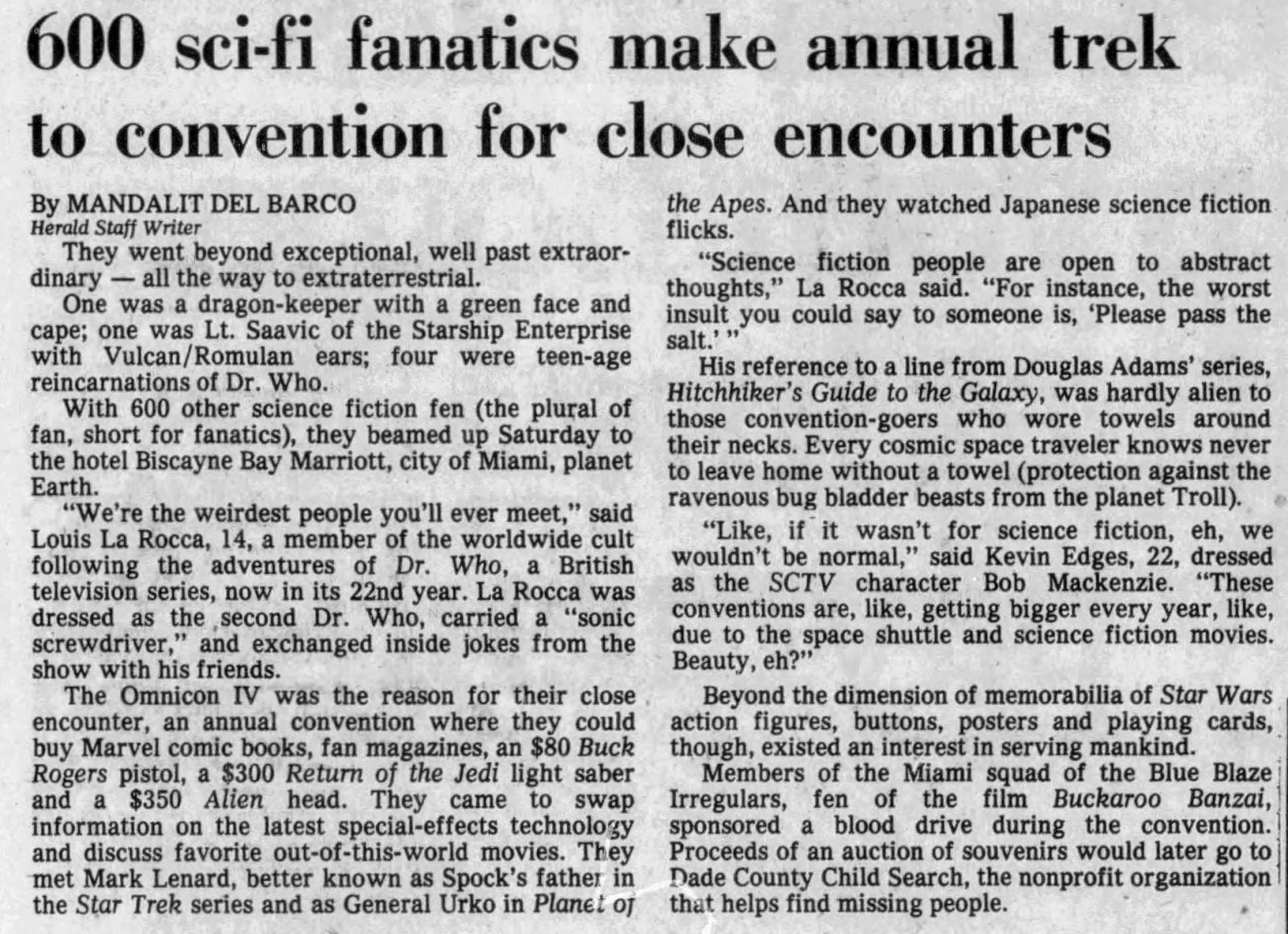 600 sci-fi fanatics make annual trek to convention for close encounters

By MANDALIT DEL BARCO
Herald Staff Writer

They went beyond exceptional, well past extraordinary — all the way to extraterrestrial.

One was a dragon-keeper with a green face and cape; one was Lt. Saavic of the Starship Enterprise with Vulcan/Romulan ears; four were teen-age reincarnations of Dr. Who.

With 600 other science fiction fen (the plural of fan, short for fanatics), they beamed up Saturday to the hotel Biscayne Bay Marriott, city of Miami, planet Earth.

"We're the weirdest people you'll ever meet," said Louis La Rocca, 14, a member of the worldwide cult following the adventures of Dr. Who, a British television series, now in its 22nd year. La Rocca was dressed as the second Dr. Who, carried a "sonic screwdriver," and exchanged inside jokes from the show with his friends.

The Omnicon IV was the reason for their close encounter, an annual convention where they could buy Marvel comic books, fan magazines, an $80 Buck Rogers pistol, a $300 Return of the Jedi light saber and a $350 Alien head. They came to swap information on the latest special-effects technology and discuss favorite out-of-this-world movies. They met Mark Lenard, better known as Spock's father in the Star Trek series and as General Urko in Planet of the Apes. And they watched Japanese science fiction flicks.

"Science fiction people are open to abstract thoughts," La Rocca said. "For instance, the worst insult you could say to someone is, 'Please pass the salt.' "

His reference to a line from Douglas Adams' series, Hitchhiker's Guide to the Galaxy, was hardly alien to those convention-goers who wore towels around their necks. Every cosmic space traveler knows never to leave home without a towel (protection against the ravenous bug bladder beasts from the planet Troll).

"Like, if it wasn't for science fiction, eh, we wouldn't be normal," said Kevin Edges, 22, dressed as the SCTV character Bob Mackenzie. "These conventions are, like, getting bigger every year, like, due to the space shuttle and science fiction movies. Beauty, eh?"

Beyond the dimension of memorabilia of Star Wars action figures, buttons, posters and playing cards, though, existed an interest in serving mankind.

Members of the Miami squad of the Blue Blaze Irregulars, fen of the film Buckaroo Banzai, sponsored a blood drive during the convention. Proceeds of an auction of souvenirs would later go to Dade County Child Search, the nonprofit organization that helps find missing people.